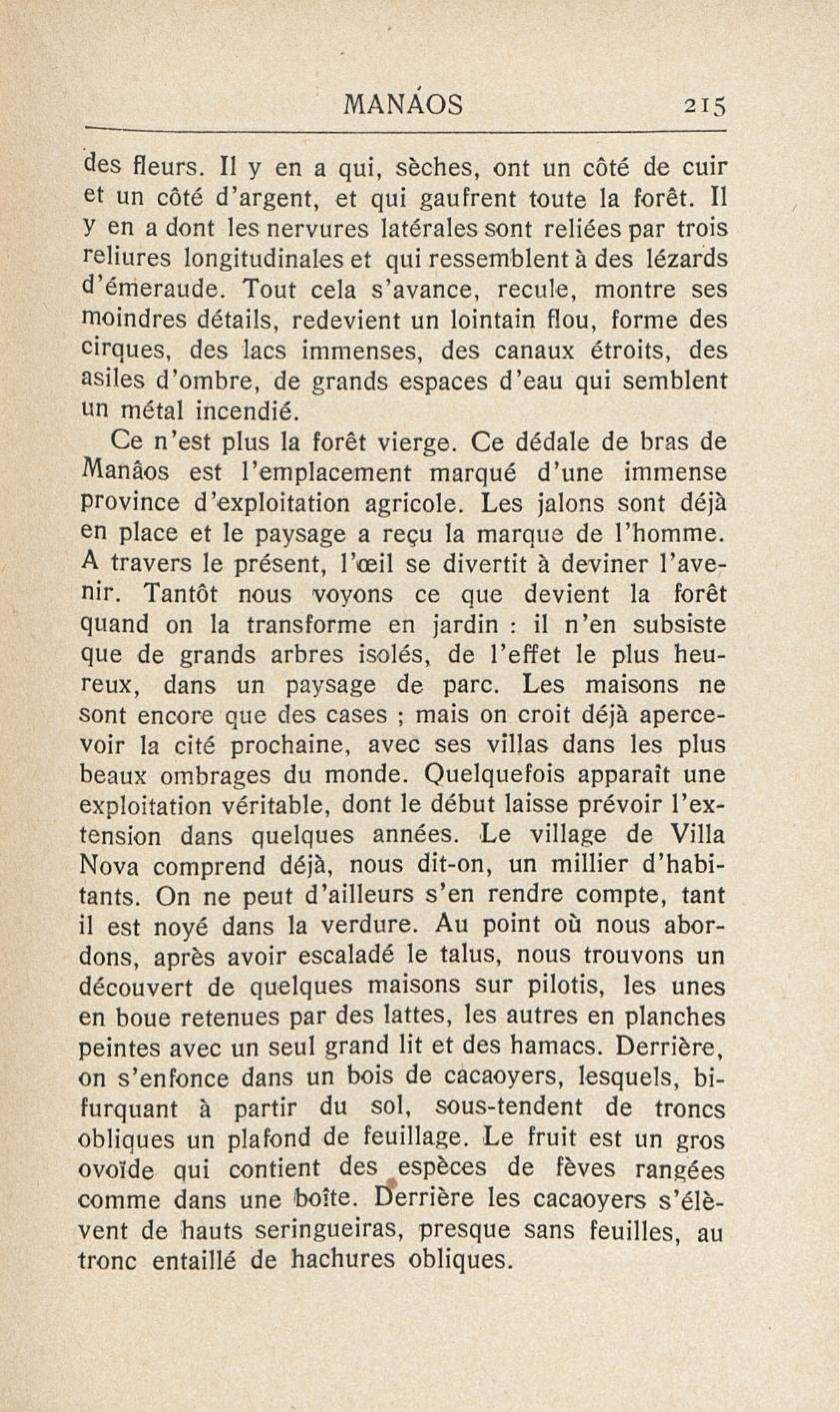 MANÁOS 215

des fleurs. Il y en a qui, sèches, ont un côté de cuir et un côté d'argent, et qui gaufrent toute la forêt. Il y en a dont les nervures latérales sont reliées par trois reliures longitudinales et qui ressemblent à des lézards d'émeraude. Tout cela s'avance, recule, montre ses moindres détails, redevient un lointain flou, forme des cirques, des lacs immenses, des canaux étroits, des asiles d'ombre, de grands espaces d'eau qui semblent un métal incendié.

Ce n'est plus la forêt vierge. Ce dédale de bras de Manâos est l'emplacement marqué d'une immense province d'exploitation agricole. Les jalons sont déjà en place et le paysage a reçu la marque de l'homme. A travers le présent, l'œil se divertit à deviner l'avenir. Tantôt nous voyons ce que devient la forêt quand on la transforme en jardin : il n'en subsiste que de grands arbres isolés, de l'effet le plus heureux, dans un paysage de parc. Les maisons ne sont encore que des cases ; mais on croit déjà apercevoir la cité prochaine, avec ses villas dans les plus beaux ombrages du monde. Quelquefois apparaît une exploitation véritable, dont le début laisse prévoir l'extension dans quelques années. Le village de Villa Nova comprend déjà, nous dit-on, un millier d'habitants. On ne peut d'ailleurs s'en rendre compte, tant il est noyé dans la verdure. Au point où nous abordons, après avoir escaladé le talus, nous trouvons un découvert de quelques maisons sur pilotis, les unes en boue retenues par des lattes, les autres en planches peintes avec un seul grand lit et des hamacs. Derrière, on s'enfonce dans un bois de cacaoyers, lesquels, bifurquant à partir du sol, sous-tendent de troncs obliques un plafond de feuillage. Le fruit est un gros ovoïde qui contient des espèces de fèves rangées comme dans une boîte. Derrière les cacaoyers s'élèvent de hauts seringueiras, presque sans feuilles, au tronc entaillé de hachures obliques.